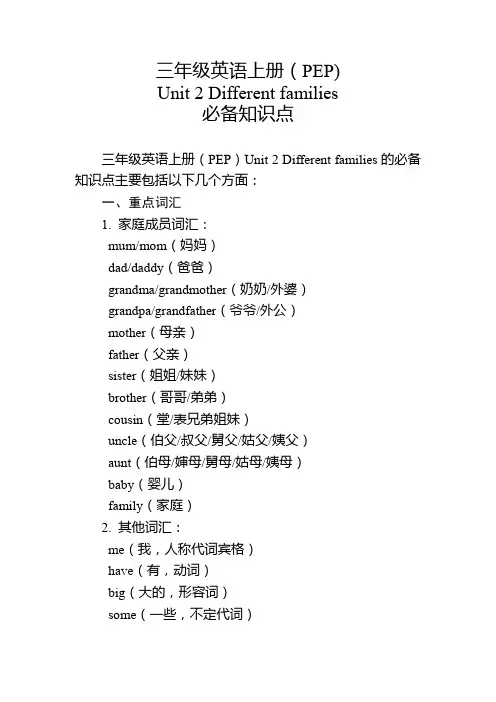 三年级英语上册（PEP)
Unit 2 Different families
必备知识点

三年级英语上册（PEP）Unit 2 Different families 的必备知识点主要包括以下几个方面：

一、重点词汇

1. 家庭成员词汇：

mum/mom（妈妈）
dad/daddy（爸爸）
grandma/grandmother（奶奶/外婆）
grandpa/grandfather（爷爷/外公）
mother（母亲）
father（父亲）
sister（姐姐/妹妹）
brother（哥哥/弟弟）
cousin（堂/表兄弟姐妹）
uncle（伯父/叔父/舅父/姑父/姨父）
aunt（伯母/婶母/舅母/姑母/姨母）
baby（婴儿）
family（家庭）

2. 其他词汇：

me（我，人称代词宾格）
have（有，动词）
big（大的，形容词）
some（一些，不定代词）